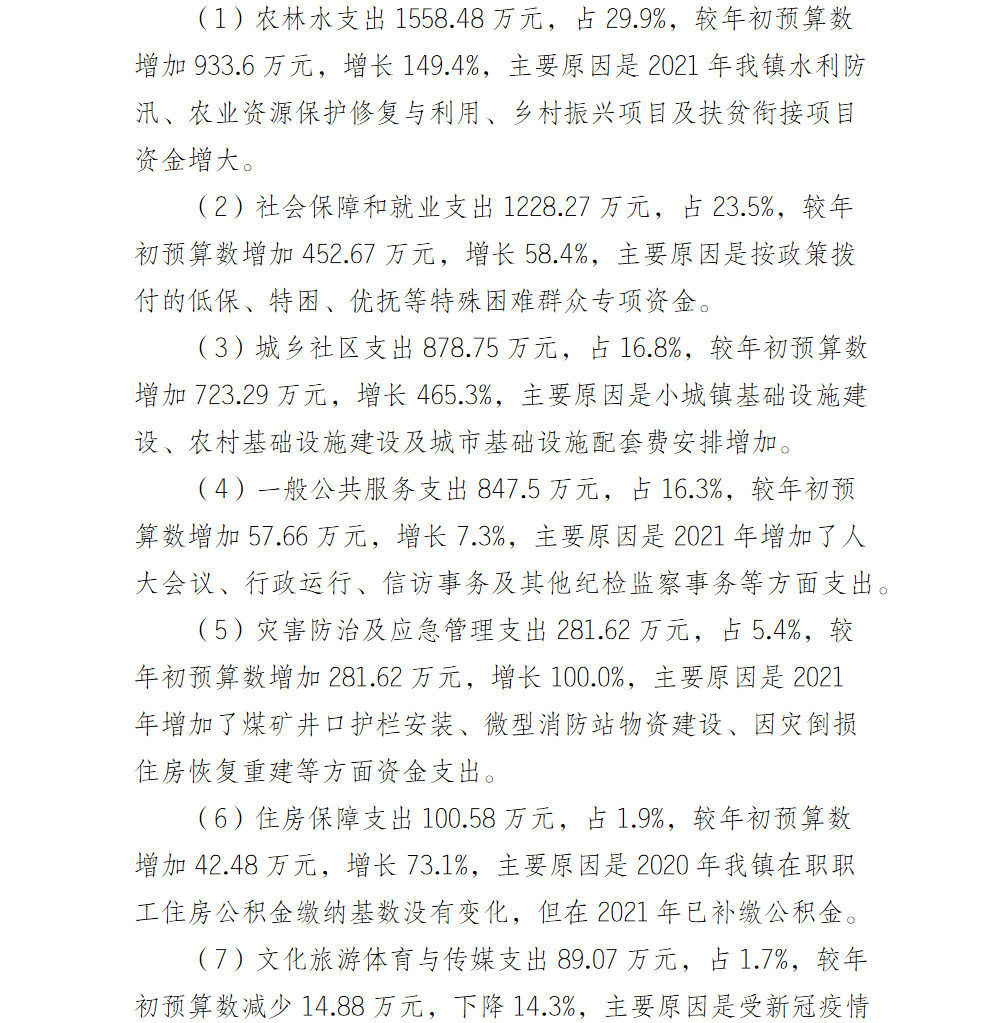 （1）农林水支出 1558.48 万元，占 29.9%，较年初预算数增加 933.6 万元，增长 149.4%，主要原因是 2021 年我镇水利防汛、农业资源保护修复与利用、乡村振兴项目及扶贫衔接项目资金增大。

（2）社会保障和就业支出 1228.27 万元，占 23.5%，较年初预算数增加 452.67 万元，增长 58.4%，主要原因是按政策拨付的低保、特困、优抚等特殊困难群众专项资金。

（3）城乡社区支出 878.75 万元，占 16.8%，较年初预算数增加 723.29 万元，增长 465.3%，主要原因是小城镇基础设施建设、农村基础设施建设及城市基础设施配套费安排增加。

（4）一般公共服务支出 847.5 万元，占 16.3%，较年初预算数增加 57.66 万元，增长 7.3%，主要原因是 2021 年增加了人大会议、行政运行、信访事务及其他纪检监察事务等方面支出。

（5）灾害防治及应急管理支出 281.62 万元，占 5.4%，较年初预算数增加 281.62 万元，增长 100.0%，主要原因是 2021 年增加了煤矿井口护栏安装、微型消防站物资建设、因灾倒损住房恢复重建等方面资金支出。

（6）住房保障支出 100.58 万元，占 1.9%，较年初预算数增加 42.48 万元，增长 73.1%，主要原因是 2020 年我镇在职职工住房公积金缴纳基数没有变化，但在 2021 年已补缴公积金。

（7）文化旅游体育与传媒支出 89.07 万元，占 1.7%，较年初预算数减少 14.88 万元，下降 14.3%，主要原因是受新冠疫情